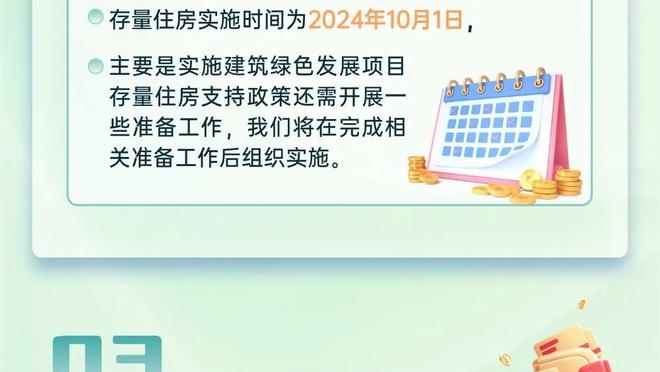 存量住房实施时间为2024年10月1日，

主要是实施建筑绿色发展项目存量住房支持政策还需开展一些准备工作，我们将在完成相关准备工作后组织实施。

03